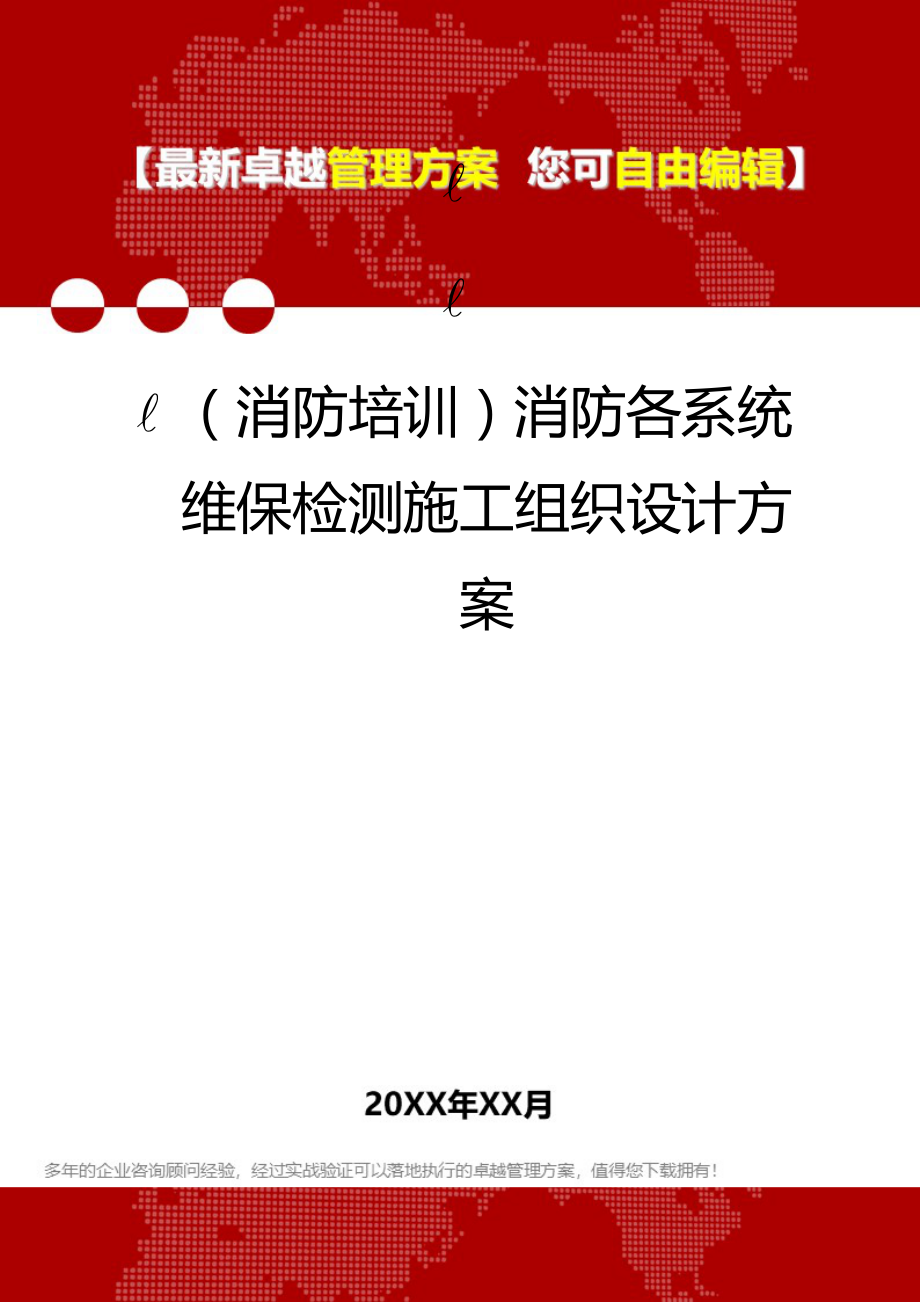 【最新卓越管理方案 您可自由编辑】

$\ell$

$\ell$

$\ell$ （消防培训）消防各系统维保检测施工组织设计方案

20XX年XX月

多年的企业咨询顾问经验，经过实战验证可以落地执行的卓越管理方案，值得您下载拥有！